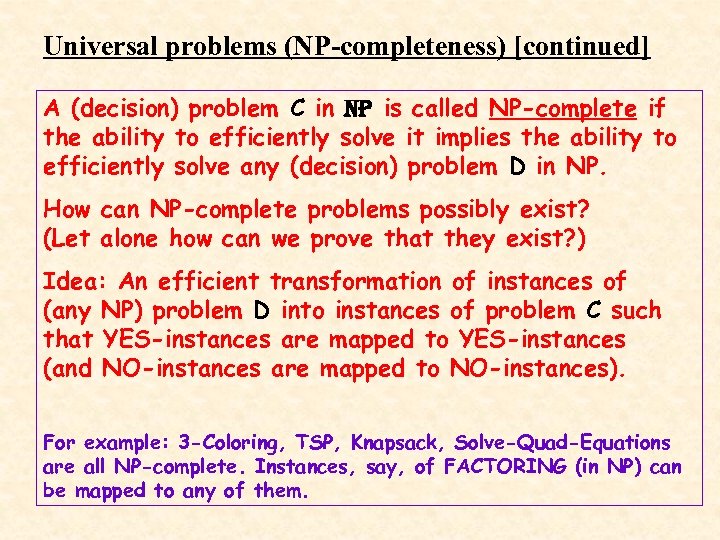 Universal problems (NP-completeness) [continued]

A (decision) problem C in NP is called NP-complete if the ability to efficiently solve it implies the ability to efficiently solve any (decision) problem D in NP.

How can NP-complete problems possibly exist? (Let alone how can we prove that they exist?)

Idea: An efficient transformation of instances of (any NP) problem D into instances of problem C such that YES-instances are mapped to YES-instances (and NO-instances are mapped to NO-instances).

For example: 3-Coloring, TSP, Knapsack, Solve-Quad-Equations are all NP-complete. Instances, say, of FACTORING (in NP) can be mapped to any of them.